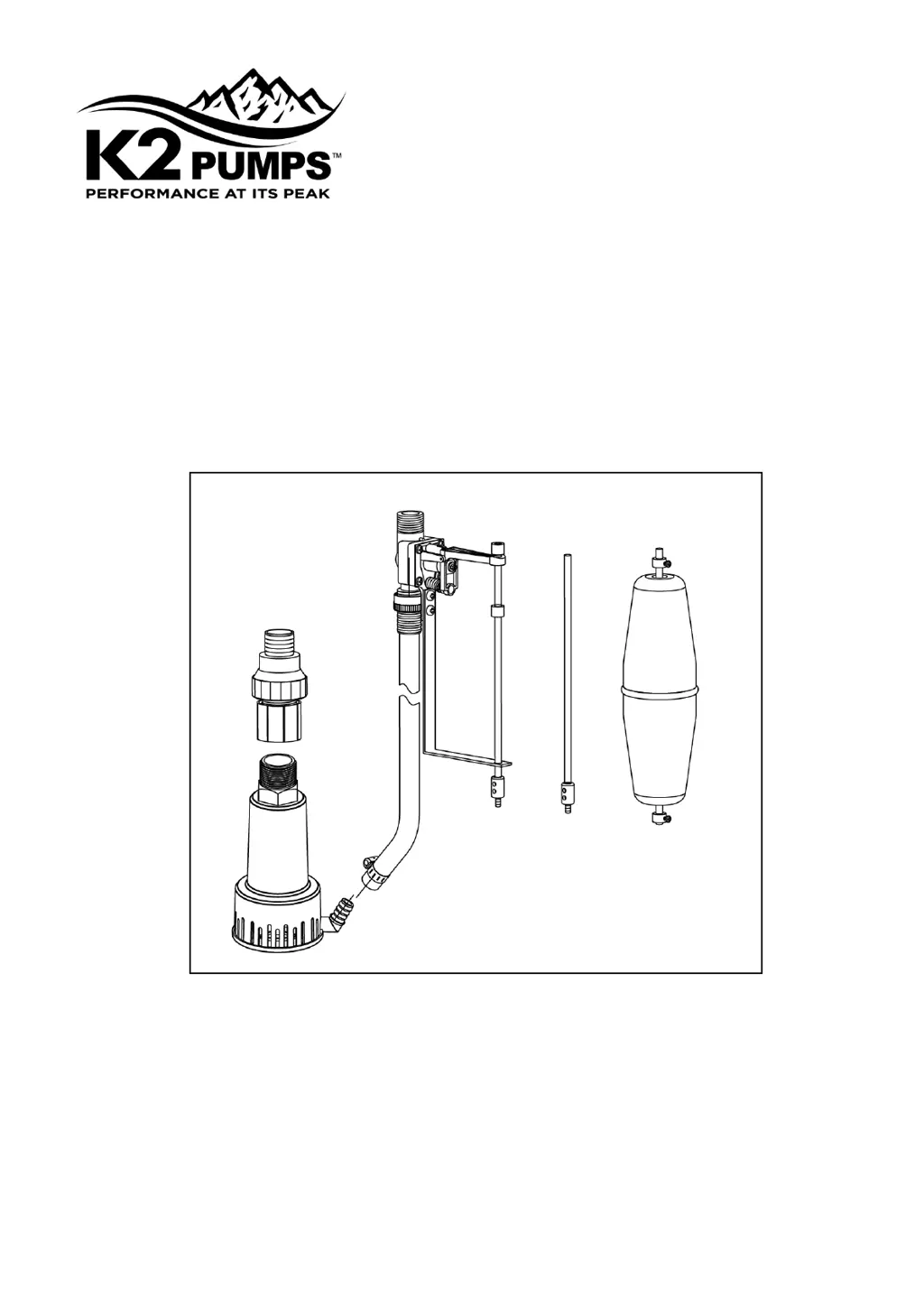 K2 PUMPS™
PERFORMANCE AT ITS PEAK